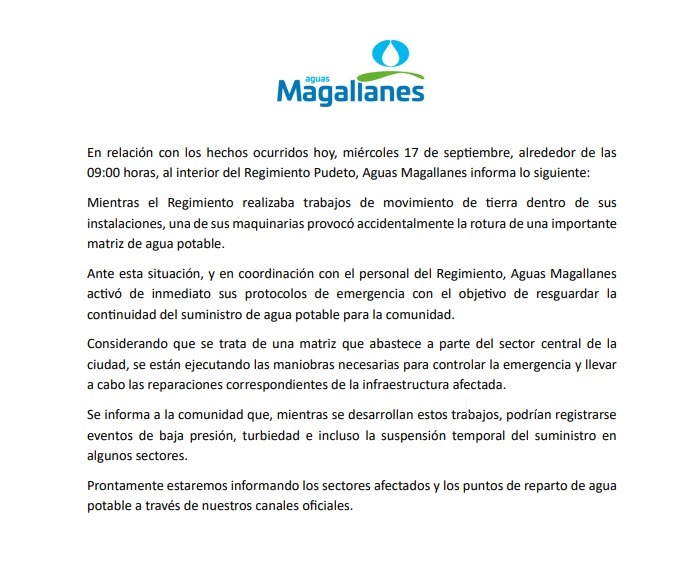 aguas
Magallanes

En relación con los hechos ocurridos hoy, miércoles 17 de septiembre, alrededor de las 09:00 horas, al interior del Regimiento Pudeto, Aguas Magallanes informa lo siguiente:

Mientras el Regimiento realizaba trabajos de movimiento de tierra dentro de sus instalaciones, una de sus maquinarias provocó accidentalmente la rotura de una importante matriz de agua potable.

Ante esta situación, y en coordinación con el personal del Regimiento, Aguas Magallanes activó de inmediato sus protocolos de emergencia con el objetivo de resguardar la continuidad del suministro de agua potable para la comunidad.

Considerando que se trata de una matriz que abastece a parte del sector central de la ciudad, se están ejecutando las maniobras necesarias para controlar la emergencia y llevar a cabo las reparaciones correspondientes de la infraestructura afectada.

Se informa a la comunidad que, mientras se desarrollan estos trabajos, podrían registrarse eventos de baja presión, turbiedad e incluso la suspensión temporal del suministro en algunos sectores.

Prontamente estaremos informando los sectores afectados y los puntos de reparto de agua potable a través de nuestros canales oficiales.